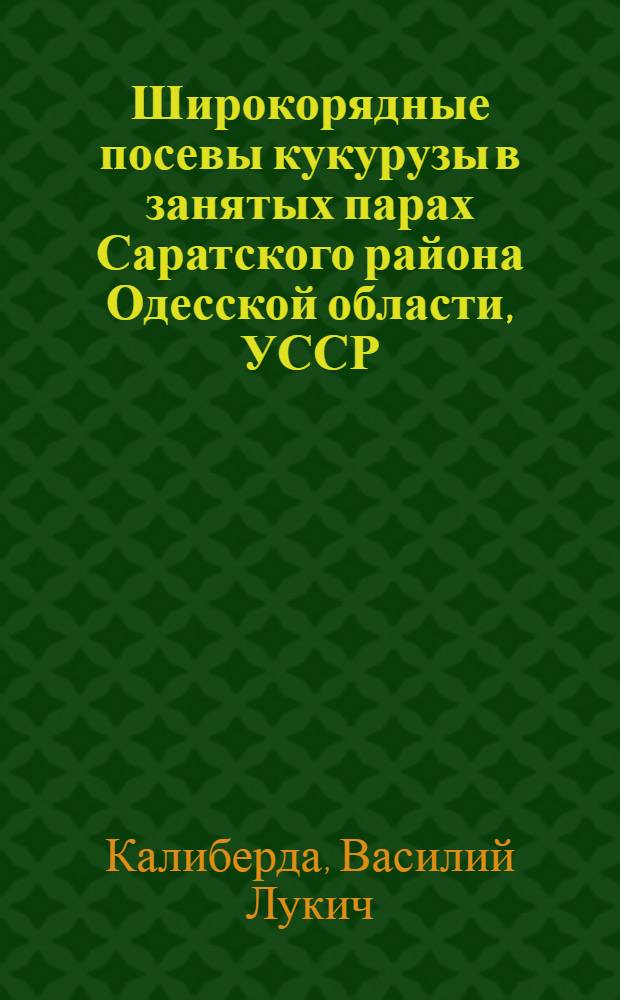 Широкорядные посевы кукурузы в занятых парах Саратского района Одесской области, УССР

Калиберда, Василий Лукич